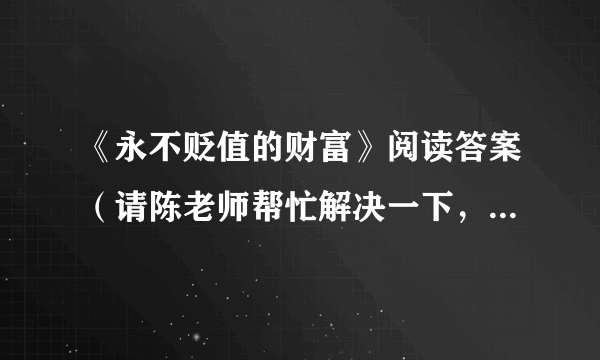 《永不贬值的财富》阅读答案（请陈老师帮忙解决一下，...